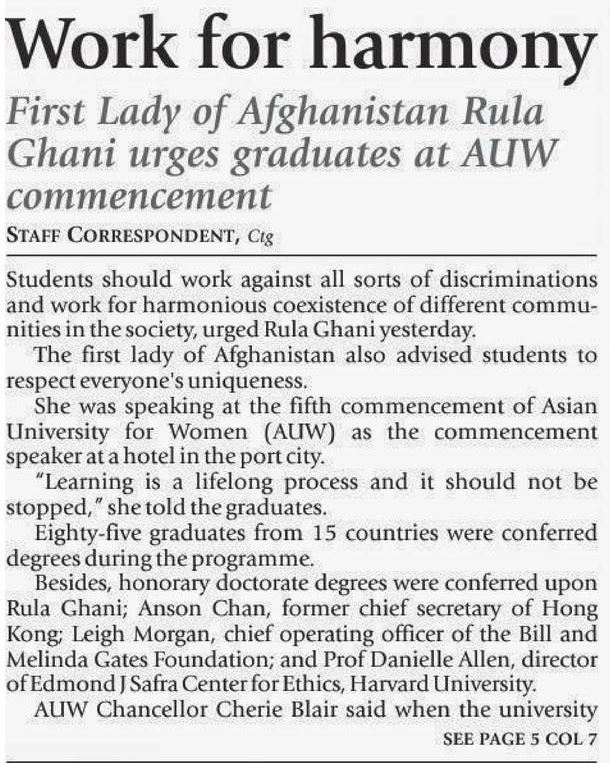 Work for harmony

First Lady of Afghanistan Rula Ghani urges graduates at AUW commencement

STAFF CORRESPONDENT, Ctg

Students should work against all sorts of discriminations and work for harmonious coexistence of different communities in the society, urged Rula Ghani yesterday.

The first lady of Afghanistan also advised students to respect everyone's uniqueness.

She was speaking at the fifth commencement of Asian University for Women (AUW) as the commencement speaker at a hotel in the port city.

"Learning is a lifelong process and it should not be stopped," she told the graduates.

Eighty-five graduates from 15 countries were conferred degrees during the programme.

Besides, honorary doctorate degrees were conferred upon Rula Ghani; Anson Chan, former chief secretary of Hong Kong; Leigh Morgan, chief operating officer of the Bill and Melinda Gates Foundation; and Prof Danielle Allen, director of Edmond J Safra Center for Ethics, Harvard University.

AUW Chancellor Cherie Blair said when the university

SEE PAGE 5 COL 7